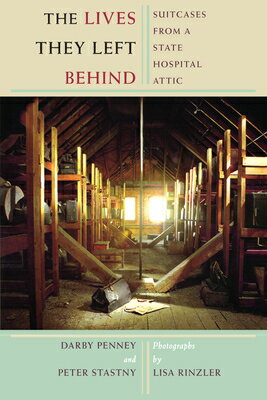 THE LIVES THEY LEFT BEHIND

SUITCASES FROM A STATE HOSPITAL ATTIC

DARBY PENNEY and PETER STASTNY

Photographs by LISA RINZLER